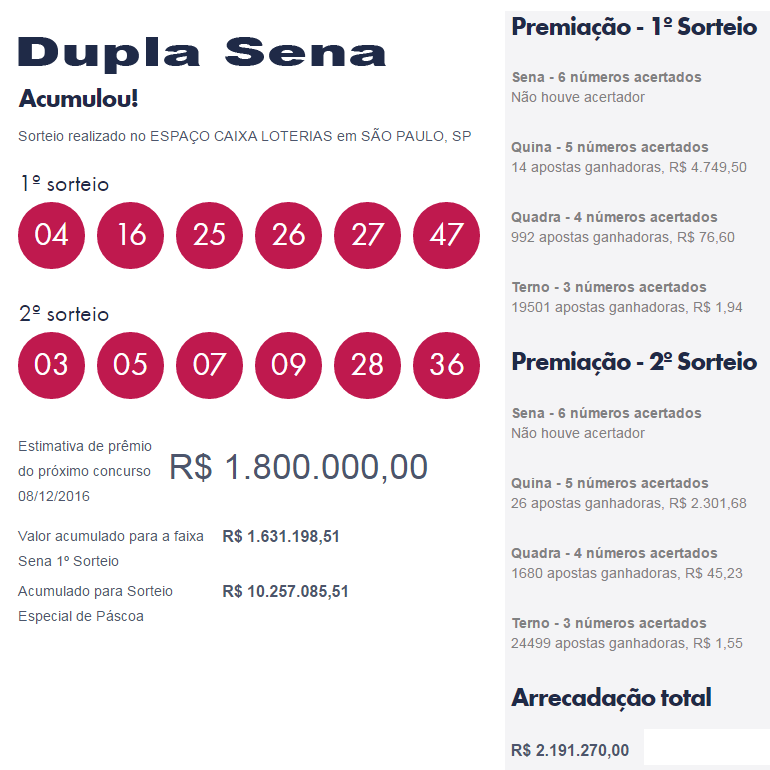 Dupla Sena

Acumulou!

Sorteio realizado no ESPAÇO CAIXA LOTERIAS em SÃO PAULO, SP

1º sorteio

04 16 25 26 27 47

2º sorteio

03 05 07 09 28 36

Estimativa de prêmio do próximo concurso 08/12/2016

R$ 1.800.000,00

Valor acumulado para a faixa Sena 1º Sorteio R$ 1.631.198,51

Acumulado para Sorteio Especial de Páscoa R$ 10.257.085,51

Premiação - 1º Sorteio

Sena - 6 números acertados
Não houve acertador

Quina - 5 números acertados
14 apostas ganhadoras, R$ 4.749,50

Quadra - 4 números acertados
992 apostas ganhadoras, R$ 76,60

Terno - 3 números acertados
19501 apostas ganhadoras, R$ 1,94

Premiação - 2º Sorteio

Sena - 6 números acertados
Não houve acertador

Quina - 5 números acertados
26 apostas ganhadoras, R$ 2.301,68

Quadra - 4 números acertados
1680 apostas ganhadoras, R$ 45,23

Terno - 3 números acertados
24499 apostas ganhadoras, R$ 1,55

Arrecadação total

R$ 2.191.270,00